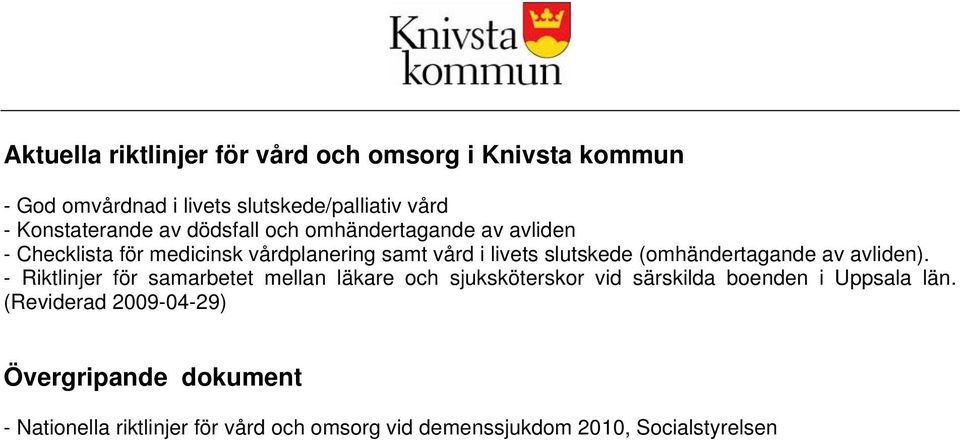 Knivsta kommun

Aktuella riktlinjer för vård och omsorg i Knivsta kommun

- God omvårdnad i livets slutskede/palliativ vård
- Konstaterande av dödsfall och omhändertagande av avliden
- Checklista för medicinsk vårdplanering samt vård i livets slutskede (omhändertagande av avliden).
- Riktlinjer för samarbetet mellan läkare och sjuksköterskor vid särskilda boenden i Uppsala län. (Reviderad 2009-04-29)

Övergripande dokument

- Nationella riktlinjer för vård och omsorg vid demenssjukdom 2010, Socialstyrelsen